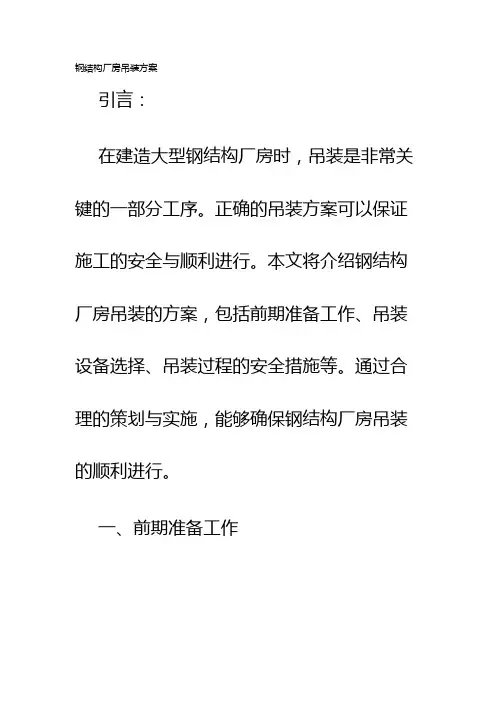 钢结构厂房吊装方案

引言：

在建造大型钢结构厂房时，吊装是非常关键的一部分工序。正确的吊装方案可以保证施工的安全与顺利进行。本文将介绍钢结构厂房吊装的方案，包括前期准备工作、吊装设备选择、吊装过程的安全措施等。通过合理的策划与实施，能够确保钢结构厂房吊装的顺利进行。

一、前期准备工作